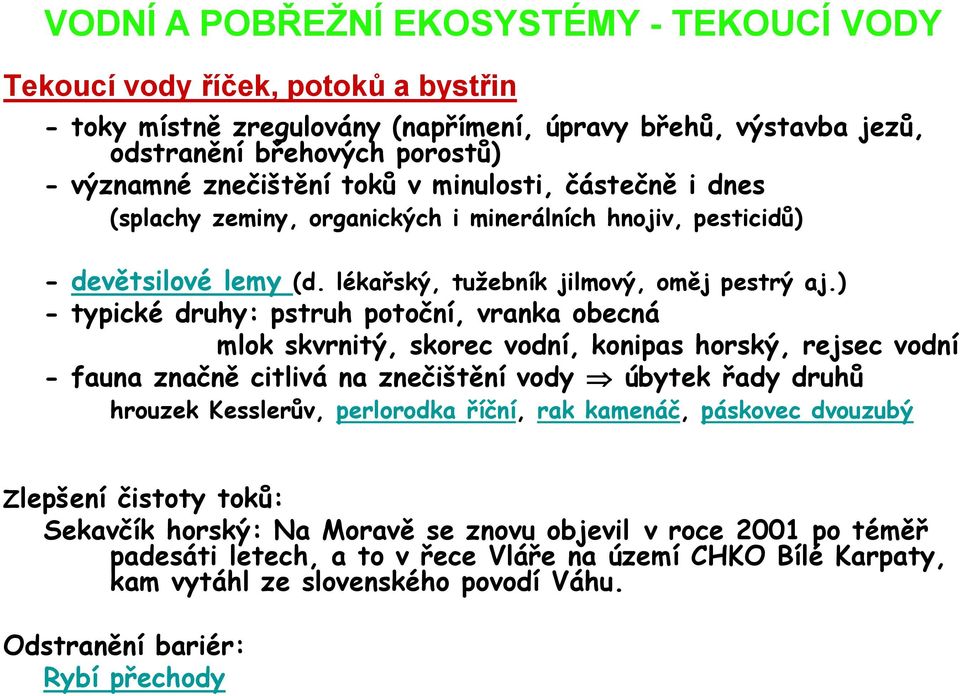 VODNÍ A POBŘEŽNÍ EKOSYSTÉMY - TEKOUCÍ VODY

Tekoucí vody říček, potoků a bystřin

- toky místně zregulovány (napřímení, úpravy břehů, výstavba jezů, odstranění břehových porostů)
- významné znečištění toků v minulosti, částečně i dnes
(splachy zeminy, organických i minerálních hnojiv, pesticidů)

- devětsilové lemy (d. lékařský, tužebník jilmový, oměj pestrý aj.)
- typické druhy: pstruh potoční, vranka obecná
mlok skvrnitý, skorec vodní, konipas horský, rejsec vodní
- fauna značně citlivá na znečištění vody $\Rightarrow$ úbytek řady druhů
hrouzek Kesslerův, perlorodka říční, rak kamenáč, páskovec dvouzubý

Zlepšení čistoty toků:
Sekavčík horský: Na Moravě se znovu objevil v roce 2001 po téměř padesáti letech, a to v řece Vláře na území CHKO Bílé Karpaty, kam vytáhl ze slovenského povodí Váhu.

Odstranění bariér:
Rybí přechody